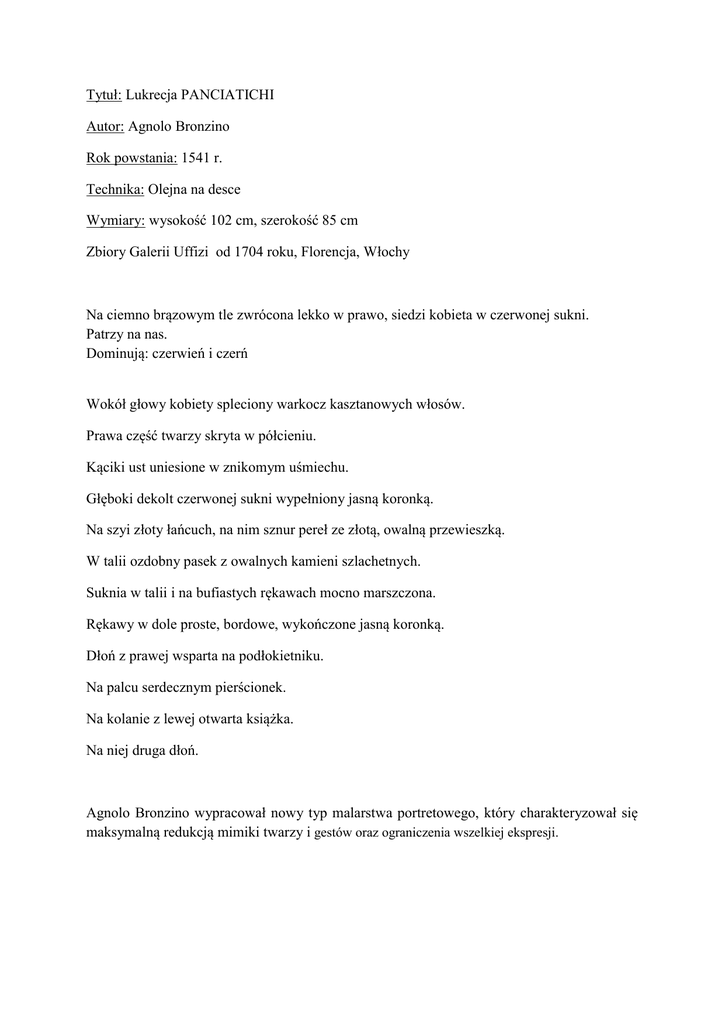 Tytuł: Lukrecja PANCIATICHI

Autor: Agnolo Bronzino

Rok powstania: 1541 r.

Technika: Olejna na desce

Wymiary: wysokość 102 cm, szerokość 85 cm

Zbiory Galerii Uffizi od 1704 roku, Florencja, Włochy

Na ciemno brązowym tle zwrócona lekko w prawo, siedzi kobieta w czerwonej sukni.
Patrzy na nas.
Dominują: czerwień i czerń

Wokół głowy kobiety spleciony warkocz kasztanowych włosów.

Prawa część twarzy skryta w półcieniu.

Kąciki ust uniesione w znikomym uśmiechu.

Głęboki dekolt czerwonej sukni wypełniony jasną koronką.

Na szyi złoty łańcuch, na nim sznur pereł ze złotą, owalną przewieszką.

W talii ozdobny pasek z owalnych kamieni szlachetnych.

Suknia w talii i na bufiastych rękawach mocno marszczona.

Rękawy w dole proste, bordowe, wykończone jasną koronką.

Dłoń z prawej wsparta na podłokietniku.

Na palcu serdecznym pierścionek.

Na kolanie z lewej otwarta książka.

Na niej druga dłoń.

Agnolo Bronzino wypracował nowy typ malarstwa portretowego, który charakteryzował się maksymalną redukcją mimiki twarzy i gestów oraz ograniczenia wszelkiej ekspresji.